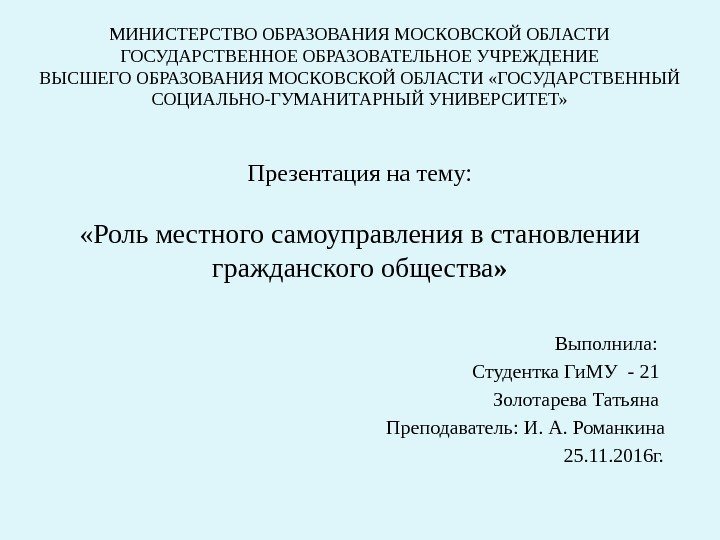 МИНИСТЕРСТВО ОБРАЗОВАНИЯ МОСКОВСКОЙ ОБЛАСТИ
ГОСУДАРСТВЕННОЕ ОБРАЗОВАТЕЛЬНОЕ УЧРЕЖДЕНИЕ
ВЫСШЕГО ОБРАЗОВАНИЯ МОСКОВСКОЙ ОБЛАСТИ «ГОСУДАРСТВЕННЫЙ СОЦИАЛЬНО-ГУМАНИТАРНЫЙ УНИВЕРСИТЕТ»

Презентация на тему:

«Роль местного самоуправления в становлении гражданского общества»

Выполнила:
Студентка ГиМУ - 21
Золотарева Татьяна
Преподаватель: И. А. Романкина
25.11.2016г.